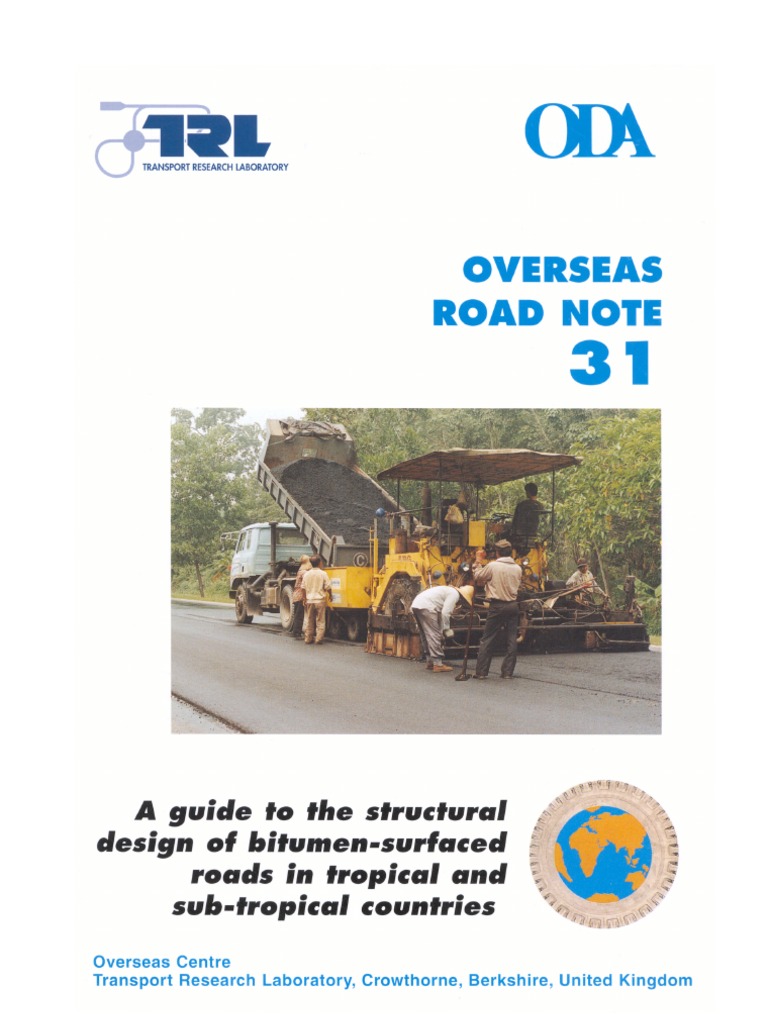 TRL
TRANSPORT RESEARCH LABORATORY

ODA

OVERSEAS ROAD NOTE 31

A guide to the structural design of bitumen-surfaced roads in tropical and sub-tropical countries

Overseas Centre
Transport Research Laboratory, Crowthorne, Berkshire, United Kingdom